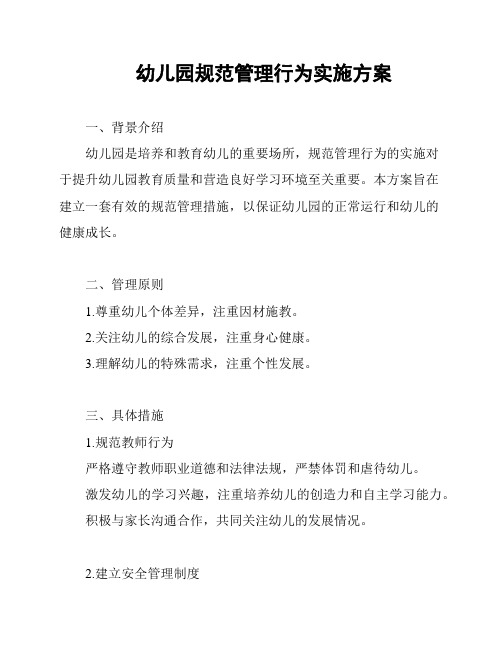 幼儿园规范管理行为实施方案

一、背景介绍

幼儿园是培养和教育幼儿的重要场所，规范管理行为的实施对于提升幼儿园教育质量和营造良好学习环境至关重要。本方案旨在建立一套有效的规范管理措施，以保证幼儿园的正常运行和幼儿的健康成长。

二、管理原则

1.尊重幼儿个体差异，注重因材施教。

2.关注幼儿的综合发展，注重身心健康。

3.理解幼儿的特殊需求，注重个性发展。

三、具体措施

1.规范教师行为

严格遵守教师职业道德和法律法规，严禁体罚和虐待幼儿。

激发幼儿的学习兴趣，注重培养幼儿的创造力和自主学习能力。

积极与家长沟通合作，共同关注幼儿的发展情况。

2.建立安全管理制度